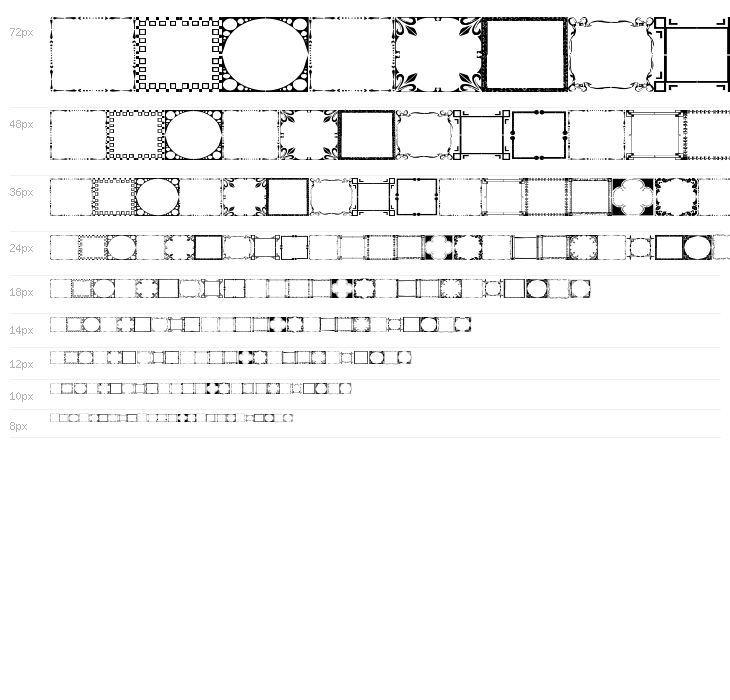 72px

48px

36px

24px

18px

14px

12px

10px

8px